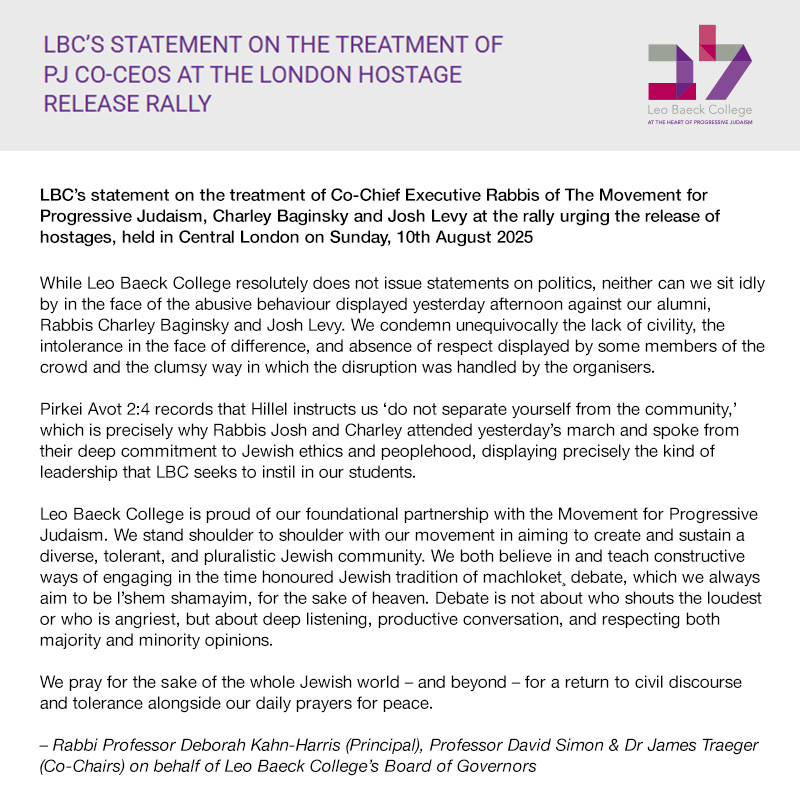 LBC'S STATEMENT ON THE TREATMENT OF PJ CO-CEOS AT THE LONDON HOSTAGE RELEASE RALLY

Leo Baeck College
AT THE HEART OF PROGRESSIVE JUDAISM

LBC's statement on the treatment of Co-Chief Executive Rabbis of The Movement for Progressive Judaism, Charley Baginsky and Josh Levy at the rally urging the release of hostages, held in Central London on Sunday, 10th August 2025

While Leo Baeck College resolutely does not issue statements on politics, neither can we sit idly by in the face of the abusive behaviour displayed yesterday afternoon against our alumni, Rabbis Charley Baginsky and Josh Levy. We condemn unequivocally the lack of civility, the intolerance in the face of difference, and absence of respect displayed by some members of the crowd and the clumsy way in which the disruption was handled by the organisers.

Pirkei Avot 2:4 records that Hillel instructs us 'do not separate yourself from the community,' which is precisely why Rabbis Josh and Charley attended yesterday's march and spoke from their deep commitment to Jewish ethics and peoplehood, displaying precisely the kind of leadership that LBC seeks to instil in our students.

Leo Baeck College is proud of our foundational partnership with the Movement for Progressive Judaism. We stand shoulder to shoulder with our movement in aiming to create and sustain a diverse, tolerant, and pluralistic Jewish community. We both believe in and teach constructive ways of engaging in the time honoured Jewish tradition of machloket, debate, which we always aim to be l'shem shamayim, for the sake of heaven. Debate is not about who shouts the loudest or who is angriest, but about deep listening, productive conversation, and respecting both majority and minority opinions.

We pray for the sake of the whole Jewish world – and beyond – for a return to civil discourse and tolerance alongside our daily prayers for peace.

– Rabbi Professor Deborah Kahn-Harris (Principal), Professor David Simon & Dr James Traeger (Co-Chairs) on behalf of Leo Baeck College's Board of Governors